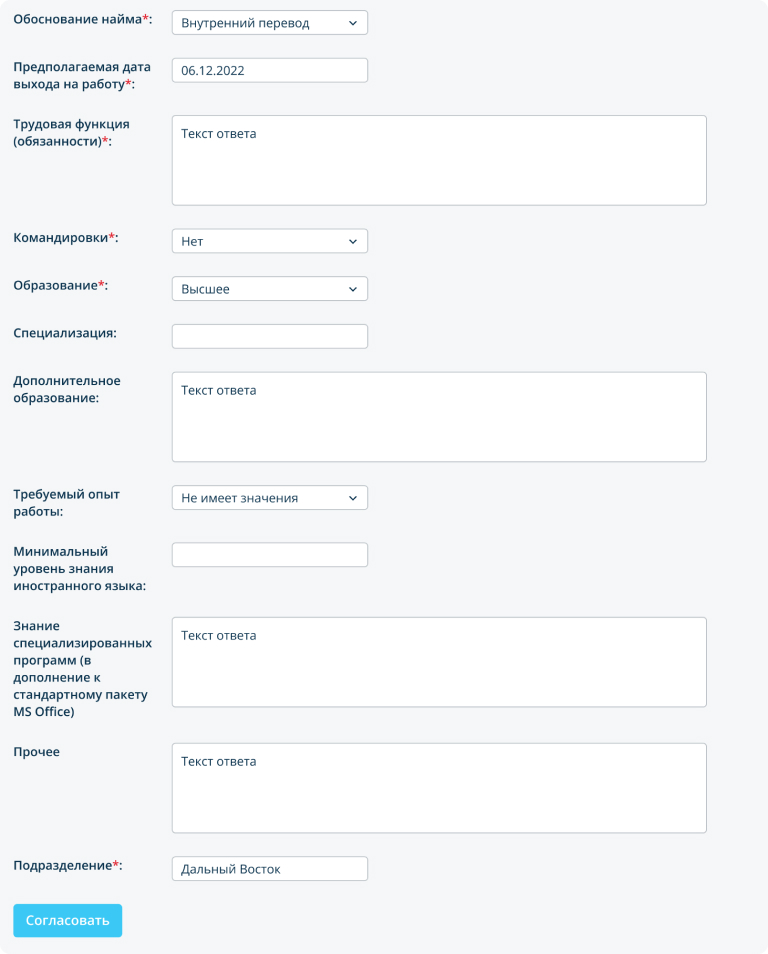 Обоснование найма*:
Внутренний перевод

Предполагаемая дата выхода на работу*:
06.12.2022

Трудовая функция (обязанности)*:
Текст ответа

Командировки*:
Нет

Образование*:
Высшее

Специализация:

Дополнительное образование:
Текст ответа

Требуемый опыт работы:
Не имеет значения

Минимальный уровень знания иностранного языка:

Знание специализированных программ (в дополнение к стандартному пакету MS Office)
Текст ответа

Прочее
Текст ответа

Подразделение*:
Дальный Восток

Согласовать